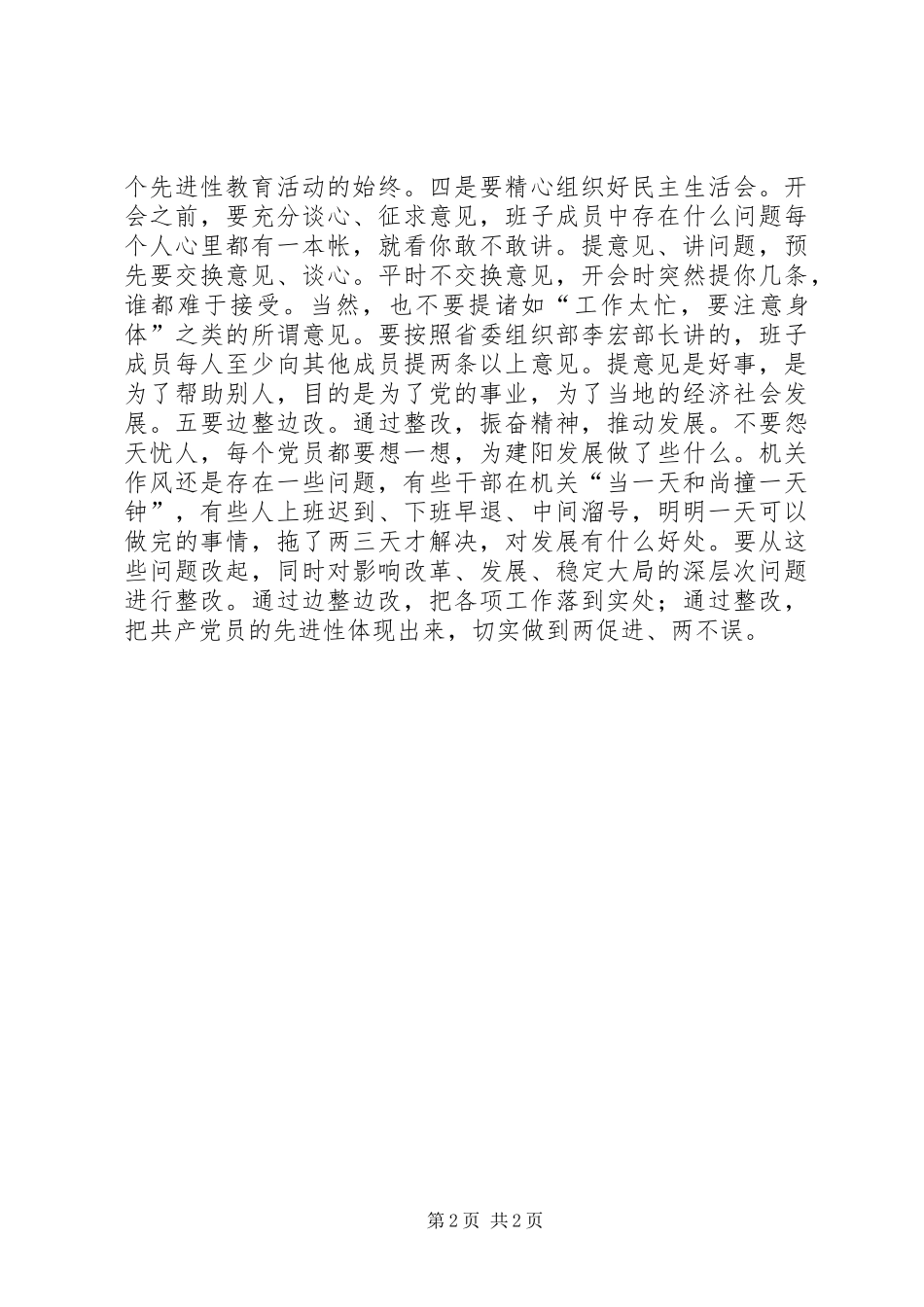 个先进性教育活动的始终。四是要精心组织好民主生活会。开会之前，要充分谈心、征求意见，班子成员中存在什么问题每个人心里都有一本帐，就看你敢不敢讲。提意见、讲问题，预先要交换意见、谈心。平时不交换意见，开会时突然提你几条，谁都难于接受。当然，也不要提诸如“工作太忙，要注意身体”之类的所谓意见。要按照省委组织部李宏部长讲的，班子成员每人至少向其他成员提两条以上意见。提意见是好事，是为了帮助别人，目的是为了党的事业，为了当地的经济社会发展。五要边整边改。通过整改，振奋精神，推动发展。不要怨天忧人，每个党员都要想一想，为建阳发展做了些什么。机关作风还是存在一些问题，有些干部在机关“当一天和尚撞一天钟”，有些人上班迟到、下班早退、中间溜号，明明一天可以做完的事情，拖了两三天才解决，对发展有什么好处。要从这些问题改起，同时对影响改革、发展、稳定大局的深层次问题进行整改。通过边整边改，把各项工作落到实处；通过整改，把共产党员的先进性体现出来，切实做到两促进、两不误。

第2页 共2页